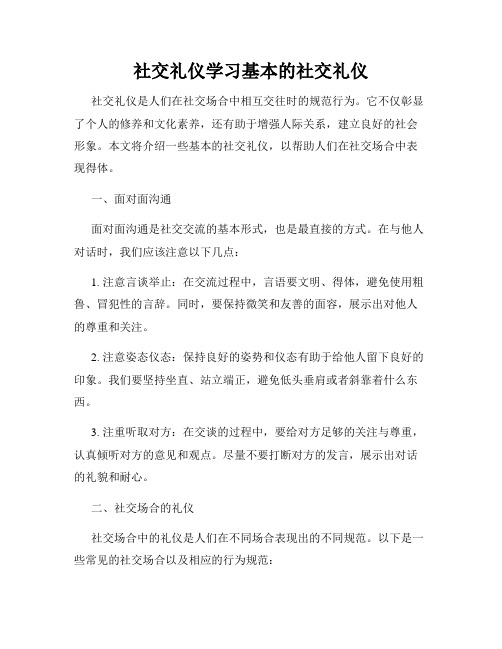 社交礼仪学习基本的社交礼仪

社交礼仪是人们在社交场合中相互交往时的规范行为。它不仅彰显了个人的修养和文化素养，还有助于增强人际关系，建立良好的社会形象。本文将介绍一些基本的社交礼仪，以帮助人们在社交场合中表现得体。

一、面对面沟通

面对面沟通是社交交流的基本形式，也是最直接的方式。在与他人对话时，我们应该注意以下几点：

1. 注意言谈举止：在交流过程中，言语要文明、得体，避免使用粗鲁、冒犯性的言辞。同时，要保持微笑和友善的面容，展示出对他人的尊重和关注。

2. 注意姿态仪态：保持良好的姿势和仪态有助于给他人留下良好的印象。我们要坚持坐直、站立端正，避免低头垂肩或者斜靠着什么东西。

3. 注重听取对方：在交谈的过程中，要给对方足够的关注与尊重，认真倾听对方的意见和观点。尽量不要打断对方的发言，展示出对话的礼貌和耐心。

二、社交场合的礼仪

社交场合中的礼仪是人们在不同场合表现出的不同规范。以下是一些常见的社交场合以及相应的行为规范：